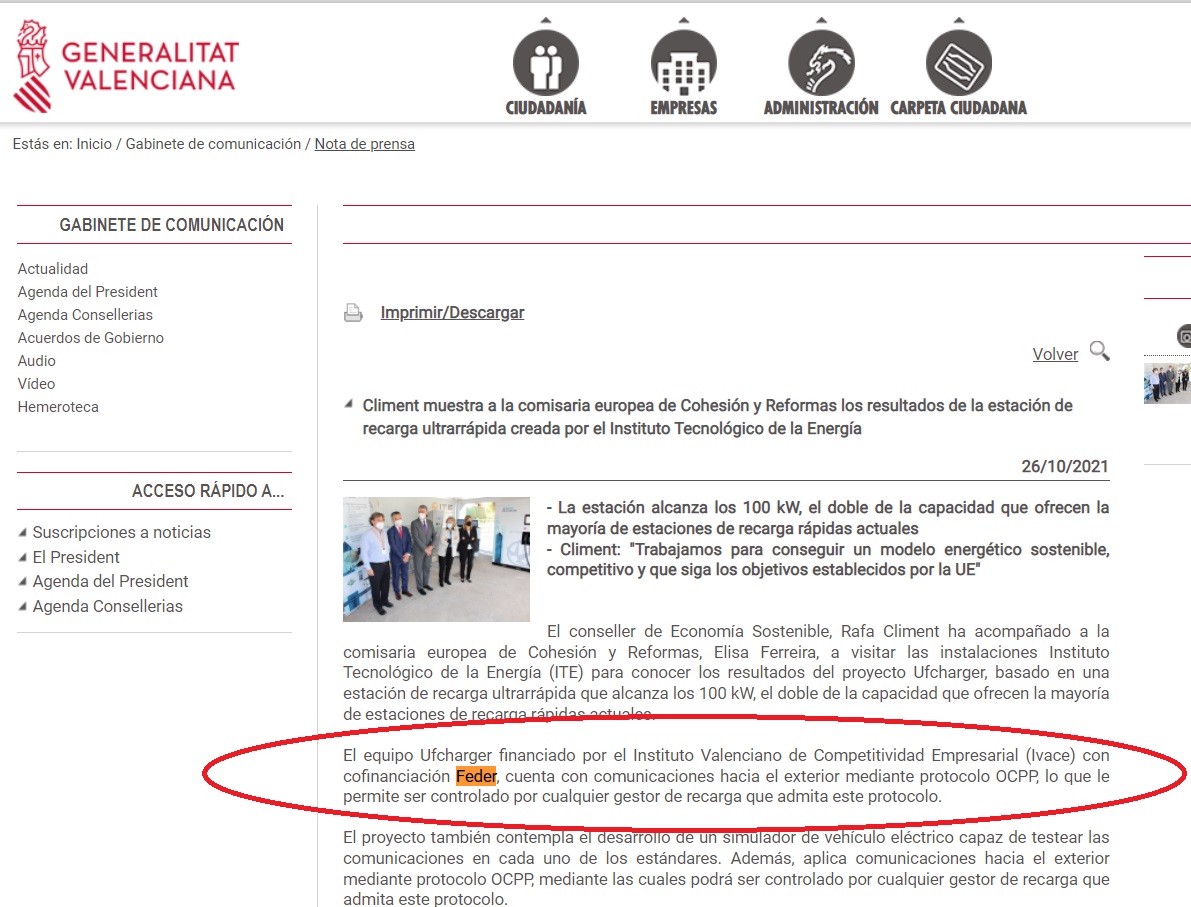 GENERALITAT VALENCIANA

CIUDADANÍA EMPRESAS ADMINISTRACIÓN CARPETA CIUDADANA

Estás en: Inicio / Gabinete de comunicación / Nota de prensa

GABINETE DE COMUNICACIÓN

Actualidad
Agenda del President
Agenda Consellerias
Acuerdos de Gobierno
Audio
Vídeo
Hemeroteca

ACCESO RÁPIDO A...

Suscripciones a noticias
El President
Agenda del President
Agenda Consellerias

Imprimir/Descargar

Volver

Climent muestra a la comisaria europea de Cohesión y Reformas los resultados de la estación de recarga ultrarrápida creada por el Instituto Tecnológico de la Energía

26/10/2021

- La estación alcanza los 100 kW, el doble de la capacidad que ofrecen la mayoría de estaciones de recarga rápidas actuales
- Climent: "Trabajamos para conseguir un modelo energético sostenible, competitivo y que siga los objetivos establecidos por la UE"

El conseller de Economía Sostenible, Rafa Climent ha acompañado a la comisaria europea de Cohesión y Reformas, Elisa Ferreira, a visitar las instalaciones Instituto Tecnológico de la Energía (ITE) para conocer los resultados del proyecto Ufcharger, basado en una estación de recarga ultrarrápida que alcanza los 100 kW, el doble de la capacidad que ofrecen la mayoría de estaciones de recarga rápidas actuales.

El equipo Ufcharger financiado por el Instituto Valenciano de Competitividad Empresarial (Ivace) con cofinanciación Feder, cuenta con comunicaciones hacia el exterior mediante protocolo OCPP, lo que le permite ser controlado por cualquier gestor de recarga que admita este protocolo.

El proyecto también contempla el desarrollo de un simulador de vehículo eléctrico capaz de testear las comunicaciones en cada uno de los estándares. Además, aplica comunicaciones hacia el exterior mediante protocolo OCPP, mediante las cuales podrá ser controlado por cualquier gestor de recarga que admita este protocolo.